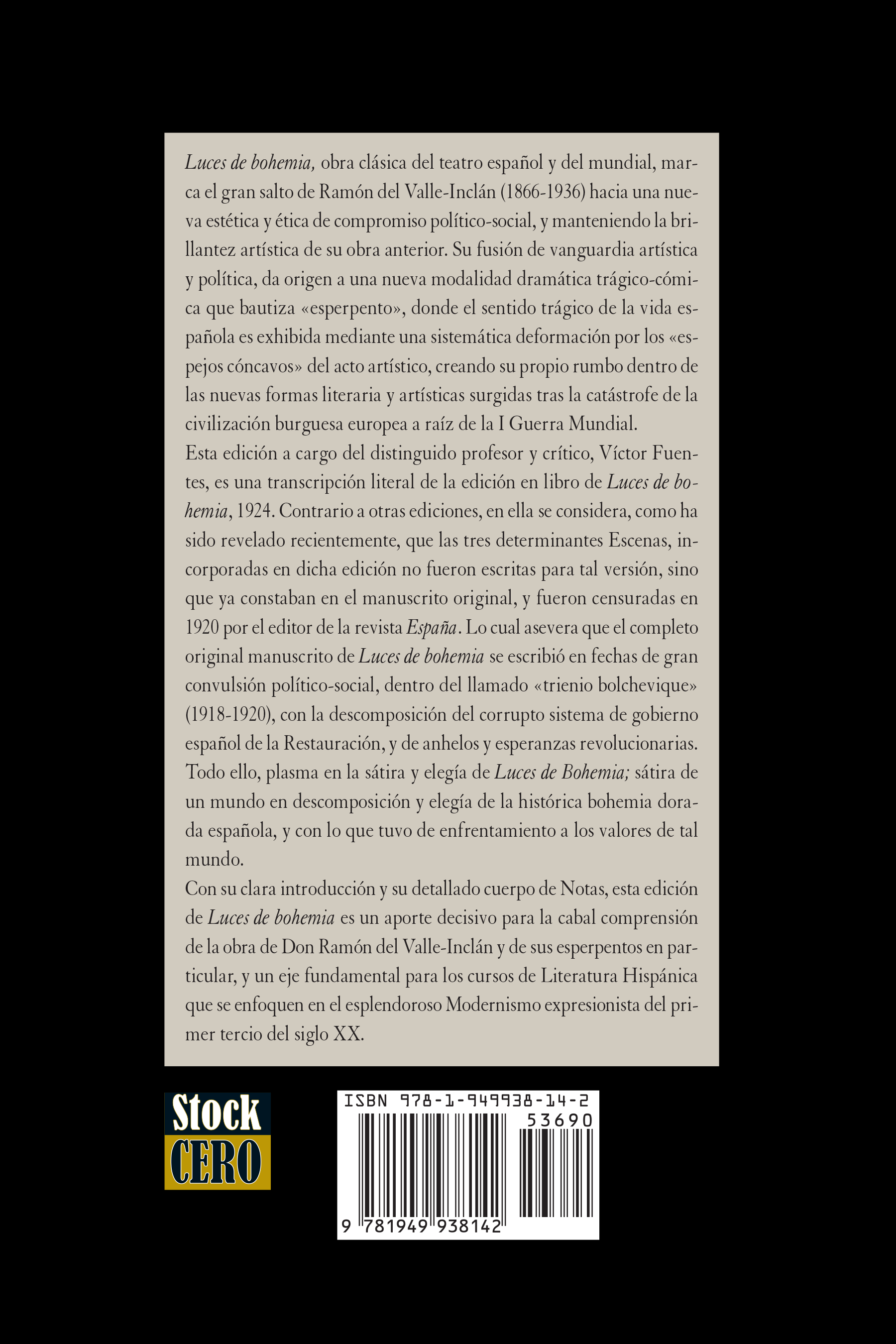 Luces de bohemia, obra clásica del teatro español y del mundial, marca el gran salto de Ramón del Valle-Inclán (1866-1936) hacia una nueva estética y ética de compromiso político-social, y manteniendo la brillantez artística de su obra anterior. Su fusión de vanguardia artística y política, da origen a una nueva modalidad dramática trágico-cómica que bautiza «esperpento», donde el sentido trágico de la vida española es exhibida mediante una sistemática deformación por los «espejos cóncavos» del acto artístico, creando su propio rumbo dentro de las nuevas formas literaria y artísticas surgidas tras la catástrofe de la civilización burguesa europea a raíz de la I Guerra Mundial.
Esta edición a cargo del distinguido profesor y crítico, Víctor Fuentes, es una transcripción literal de la edición en libro de Luces de bohemia, 1924. Contrario a otras ediciones, en ella se considera, como ha sido revelado recientemente, que las tres determinantes Escenas, incorporadas en dicha edición no fueron escritas para tal versión, sino que ya constaban en el manuscrito original, y fueron censuradas en 1920 por el editor de la revista España. Lo cual asevera que el completo original manuscrito de Luces de bohemia se escribió en fechas de gran convulsión político-social, dentro del llamado «trienio bolchevique» (1918-1920), con la descomposición del corrupto sistema de gobierno español de la Restauración, y de anhelos y esperanzas revolucionarias. Todo ello, plasma en la sátira y elegía de Luces de Bohemia; sátira de un mundo en descomposición y elegía de la histórica bohemia dorada española, y con lo que tuvo de enfrentamiento a los valores de tal mundo.
Con su clara introducción y su detallado cuerpo de Notas, esta edición de Luces de bohemia es un aporte decisivo para la cabal comprensión de la obra de Don Ramón del Valle-Inclán y de sus esperpentos en particular, y un eje fundamental para los cursos de Literatura Hispánica que se enfoquen en el esplendoroso Modernismo expresionista del primer tercio del siglo XX.

Stock
CERO

ISBN 978-1-949938-14-2
53690
9 781949 938142